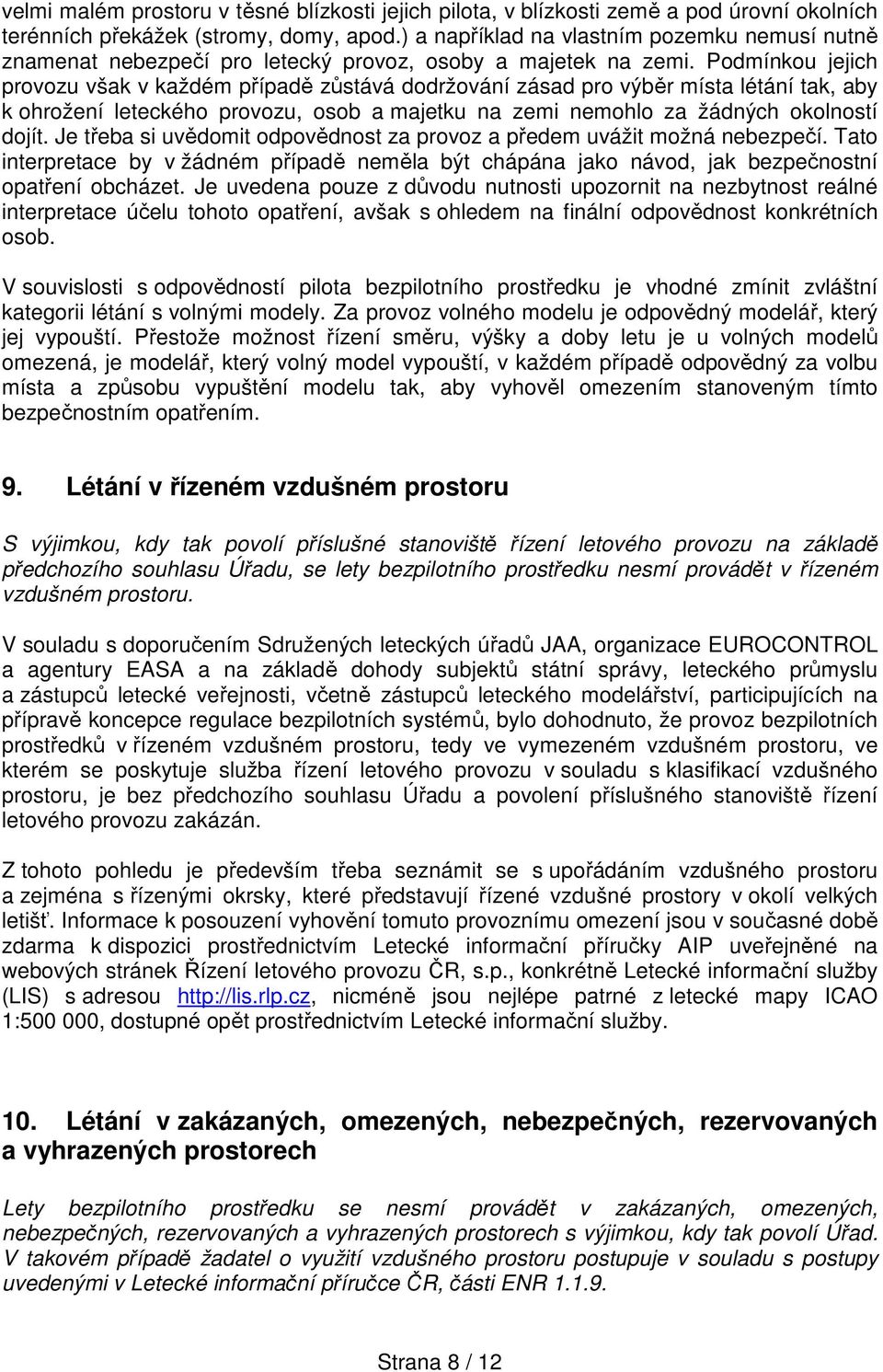 velmi malém prostoru v těsné blízkosti jejich pilota, v blízkosti země a pod úrovní okolních terénních překážek (stromy, domy, apod.) a například na vlastním pozemku nemusí nutně znamenat nebezpečí pro letecký provoz, osoby a majetek na zemi. Podmínkou jejich provozu však v každém případě zůstává dodržování zásad pro výběr místa létání tak, aby k ohrožení leteckého provozu, osob a majetku na zemi nemohlo za žádných okolností dojít. Je třeba si uvědomit odpovědnost za provoz a předem uvážit možná nebezpečí. Tato interpretace by v žádném případě neměla být chápána jako návod, jak bezpečnostní opatření obcházet. Je uvedena pouze z důvodu nutnosti upozornit na nezbytnost reálné interpretace účelu tohoto opatření, avšak s ohledem na finální odpovědnost konkrétních osob.

V souvislosti s odpovědností pilota bezpilotního prostředku je vhodné zmínit zvláštní kategorii létání s volnými modely. Za provoz volného modelu je odpovědný modelář, který jej vypouští. Přestože možnost řízení směru, výšky a doby letu je u volných modelů omezená, je modelář, který volný model vypouští, v každém případě odpovědný za volbu místa a způsobu vypuštění modelu tak, aby vyhověl omezením stanoveným tímto bezpečnostním opatřením.

9. Létání v řízeném vzdušném prostoru

S výjimkou, kdy tak povolí příslušné stanoviště řízení letového provozu na základě předchozího souhlasu Úřadu, se lety bezpilotního prostředku nesmí provádět v řízeném vzdušném prostoru.

V souladu s doporučením Sdružených leteckých úřadů JAA, organizace EUROCONTROL a agentury EASA a na základě dohody subjektů státní správy, leteckého průmyslu a zástupců letecké veřejnosti, včetně zástupců leteckého modelářství, participujících na přípravě koncepce regulace bezpilotních systémů, bylo dohodnuto, že provoz bezpilotních prostředků v řízeném vzdušném prostoru, tedy ve vymezeném vzdušném prostoru, ve kterém se poskytuje služba řízení letového provozu v souladu s klasifikací vzdušného prostoru, je bez předchozího souhlasu Úřadu a povolení příslušného stanoviště řízení letového provozu zakázán.

Z tohoto pohledu je především třeba seznámit se s uspořádáním vzdušného prostoru a zejména s řízenými okrsky, které představují řízené vzdušné prostory v okolí velkých letišť. Informace k posouzení vyhovění tomuto provoznímu omezení jsou v současné době zdarma k dispozici prostřednictvím Letecké informační příručky AIP uveřejněné na webových stránek Řízení letového provozu ČR, s.p., konkrétně Letecké informační služby (LIS) s adresou http://lis.rlp.cz, nicméně jsou nejlépe patrné z letecké mapy ICAO 1:500 000, dostupné opět prostřednictvím Letecké informační služby.

10. Létání v zakázaných, omezených, nebezpečných, rezervovaných a vyhrazených prostorech

Lety bezpilotního prostředku se nesmí provádět v zakázaných, omezených, nebezpečných, rezervovaných a vyhrazených prostorech s výjimkou, kdy tak povolí Úřad. V takovém případě žadatel o využití vzdušného prostoru postupuje v souladu s postupy uvedenými v Letecké informační příručce ČR, části ENR 1.1.9.

Strana 8 / 12